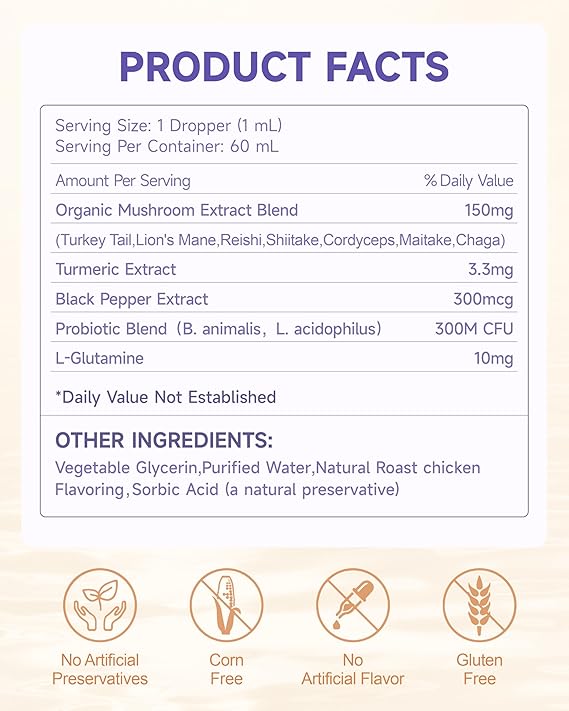 PRODUCT FACTS

Serving Size: 1 Dropper (1 mL)
Serving Per Container: 60 mL

| Amount Per Serving | % Daily Value |
|---|---|
| Organic Mushroom Extract Blend | 150mg |
| (Turkey Tail,Lion's Mane,Reishi,Shiitake,Cordyceps,Maitake,Chaga) | |
| Turmeric Extract | 3.3mg |
| Black Pepper Extract | 300mcg |
| Probiotic Blend（B. animalis，L. acidophilus） | 300M CFU |
| L-Glutamine | 10mg |

*Daily Value Not Established

OTHER INGREDIENTS:
Vegetable Glycerin,Purified Water,Natural Roast chicken Flavoring,Sorbic Acid (a natural preservative)

No Artificial Preservatives

Corn Free

No Artificial Flavor

Gluten Free